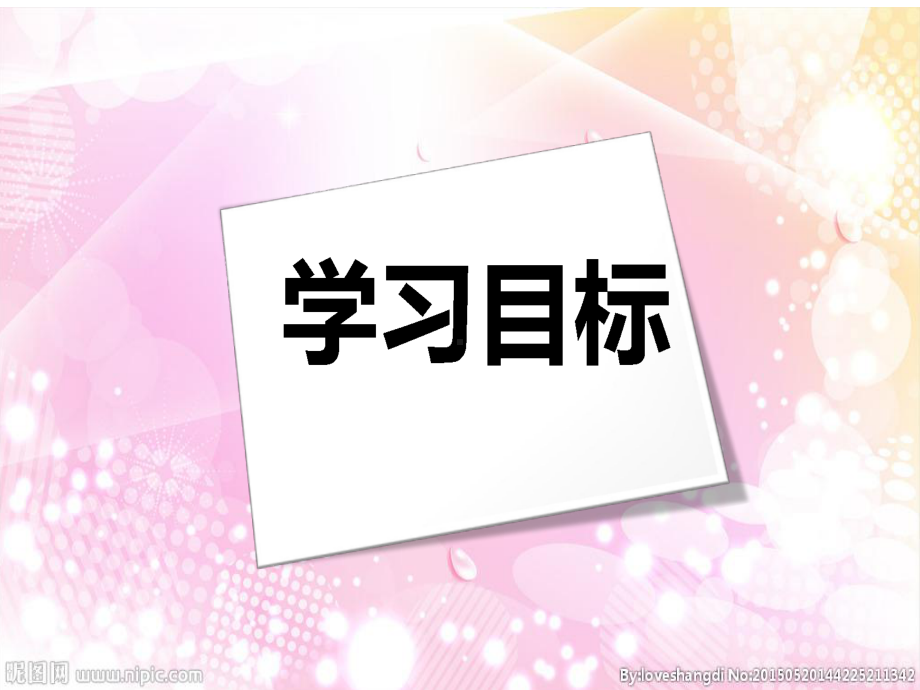 学习目标

昵图网 www.nipic.com

By:loveshangdi No:20150520144225211342